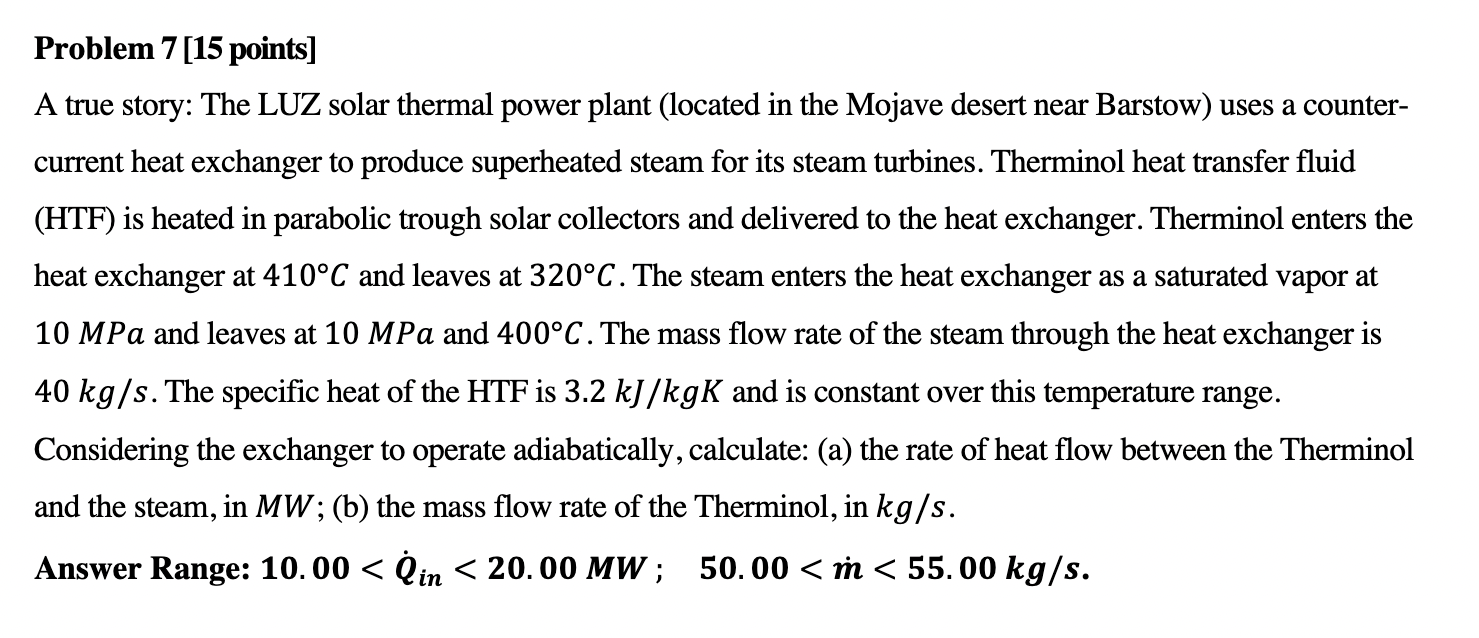 Problem 7 [15 points]

A true story: The LUZ solar thermal power plant (located in the Mojave desert near Barstow) uses a counter-current heat exchanger to produce superheated steam for its steam turbines. Therminol heat transfer fluid (HTF) is heated in parabolic trough solar collectors and delivered to the heat exchanger. Therminol enters the heat exchanger at $410°C$ and leaves at $320°C$. The steam enters the heat exchanger as a saturated vapor at $10\ MPa$ and leaves at $10\ MPa$ and $400°C$. The mass flow rate of the steam through the heat exchanger is $40\ kg/s$. The specific heat of the HTF is $3.2\ kJ/kgK$ and is constant over this temperature range. Considering the exchanger to operate adiabatically, calculate: (a) the rate of heat flow between the Therminol and the steam, in $MW$; (b) the mass flow rate of the Therminol, in $kg/s$.

Answer Range: $10.00 < \dot{Q}_{in} < 20.00\ MW$; $50.00 < \dot{m} < 55.00\ kg/s$.